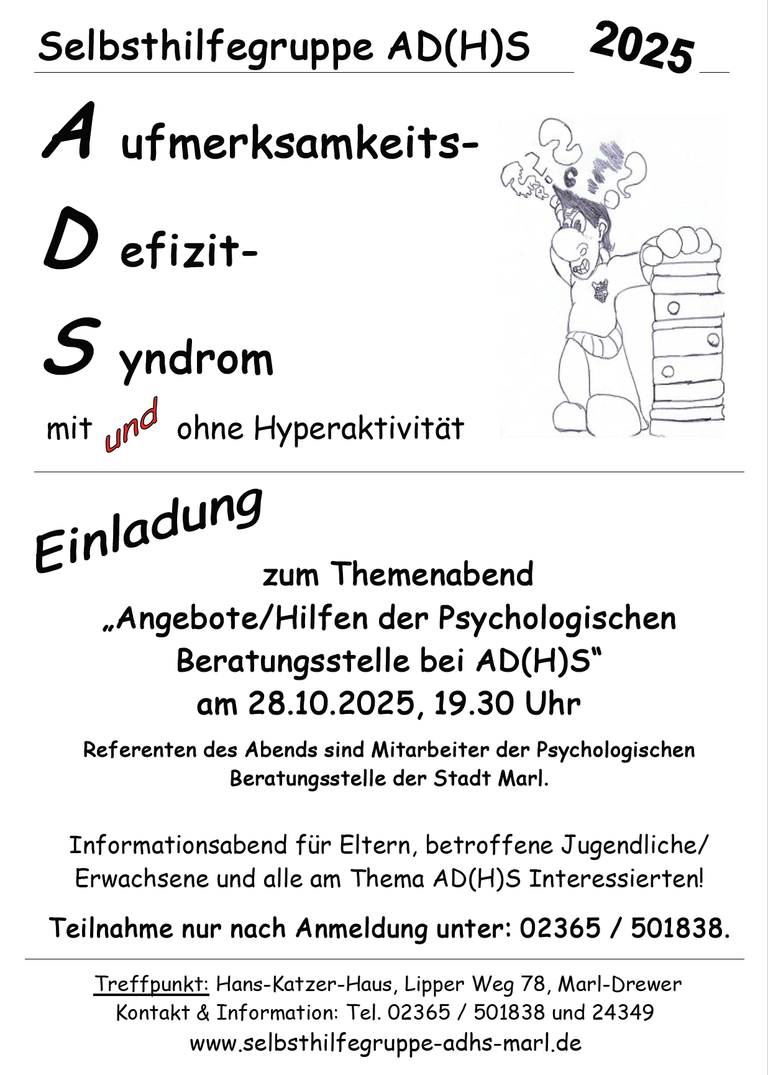 Selbsthilfegruppe AD(H)S 2025

A ufmerksamkeits-

D efizit-

S yndrom

mit und ohne Hyperaktivität

Einladung

zum Themenabend

„Angebote/Hilfen der Psychologischen Beratungsstelle bei AD(H)S“

am 28.10.2025, 19.30 Uhr

Referenten des Abends sind Mitarbeiter der Psychologischen Beratungsstelle der Stadt Marl.

Informationsabend für Eltern, betroffene Jugendliche/ Erwachsene und alle am Thema AD(H)S Interessierten!

Teilnahme nur nach Anmeldung unter: 02365 / 501838.

Treffpunkt: Hans-Katzer-Haus, Lipper Weg 78, Marl-Drewer
Kontakt & Information: Tel. 02365 / 501838 und 24349
www.selbsthilfegruppe-adhs-marl.de